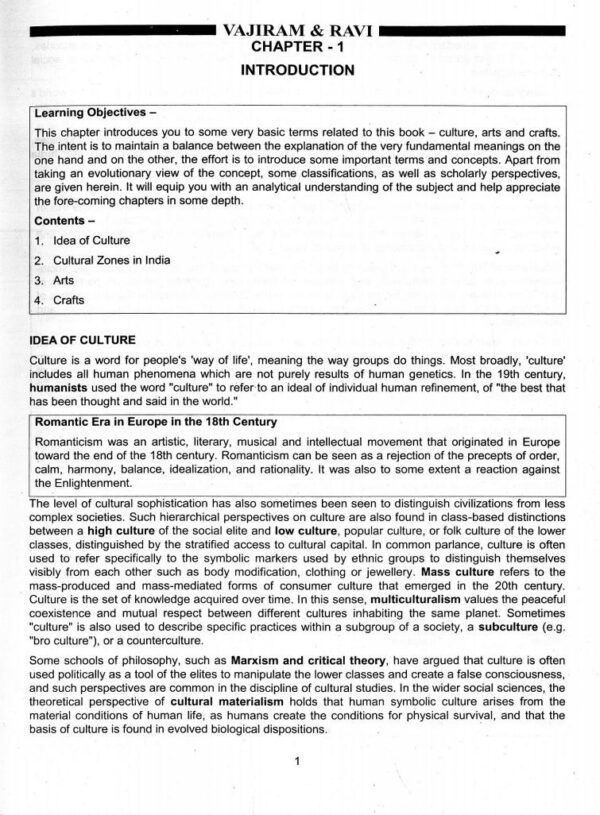 VAJIRAM & RAVI
CHAPTER - 1
INTRODUCTION

Learning Objectives –

This chapter introduces you to some very basic terms related to this book – culture, arts and crafts. The intent is to maintain a balance between the explanation of the very fundamental meanings on the one hand and on the other, the effort is to introduce some important terms and concepts. Apart from taking an evolutionary view of the concept, some classifications, as well as scholarly perspectives, are given herein. It will equip you with an analytical understanding of the subject and help appreciate the fore-coming chapters in some depth.

Contents –

1. Idea of Culture
2. Cultural Zones in India
3. Arts
4. Crafts

IDEA OF CULTURE

Culture is a word for people's 'way of life', meaning the way groups do things. Most broadly, 'culture' includes all human phenomena which are not purely results of human genetics. In the 19th century, humanists used the word "culture" to refer to an ideal of individual human refinement, of "the best that has been thought and said in the world."

Romantic Era in Europe in the 18th Century

Romanticism was an artistic, literary, musical and intellectual movement that originated in Europe toward the end of the 18th century. Romanticism can be seen as a rejection of the precepts of order, calm, harmony, balance, idealization, and rationality. It was also to some extent a reaction against the Enlightenment.

The level of cultural sophistication has also sometimes been seen to distinguish civilizations from less complex societies. Such hierarchical perspectives on culture are also found in class-based distinctions between a high culture of the social elite and low culture, popular culture, or folk culture of the lower classes, distinguished by the stratified access to cultural capital. In common parlance, culture is often used to refer specifically to the symbolic markers used by ethnic groups to distinguish themselves visibly from each other such as body modification, clothing or jewellery. Mass culture refers to the mass-produced and mass-mediated forms of consumer culture that emerged in the 20th century. Culture is the set of knowledge acquired over time. In this sense, multiculturalism values the peaceful coexistence and mutual respect between different cultures inhabiting the same planet. Sometimes "culture" is also used to describe specific practices within a subgroup of a society, a subculture (e.g. "bro culture"), or a counterculture.

Some schools of philosophy, such as Marxism and critical theory, have argued that culture is often used politically as a tool of the elites to manipulate the lower classes and create a false consciousness, and such perspectives are common in the discipline of cultural studies. In the wider social sciences, the theoretical perspective of cultural materialism holds that human symbolic culture arises from the material conditions of human life, as humans create the conditions for physical survival, and that the basis of culture is found in evolved biological dispositions.

1